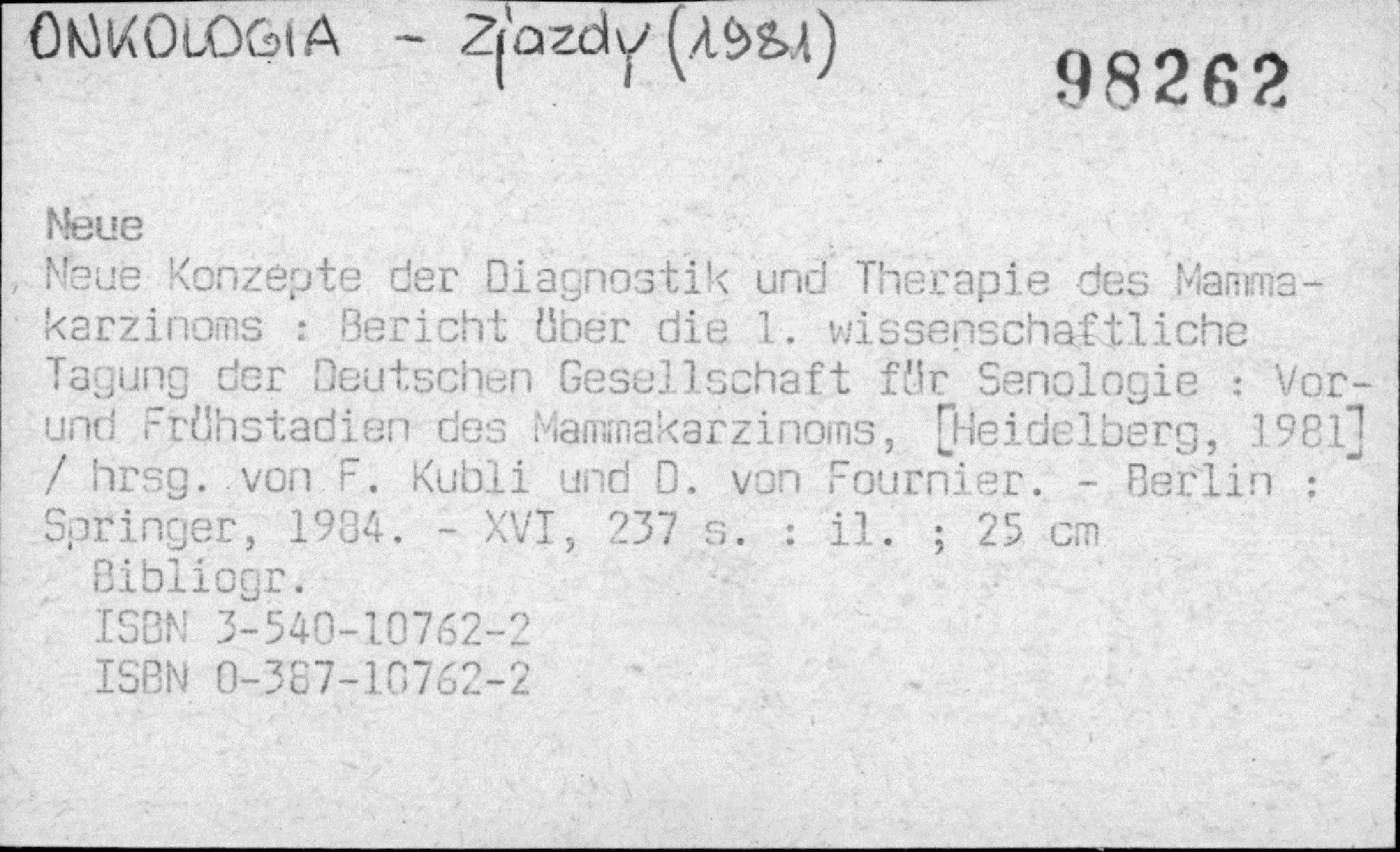 ONKOLOGIA - Zjazdy (1981)

98262

Neue

Neue Konzepte der Diagnostik und Therapie des Mammakarzinoms : Bericht über die 1. wissenschaftliche Tagung der Deutschen Gesellschaft für Senologie : Vor- und Frühstadien des Mammakarzinoms, [Heidelberg, 1981] / hrsg. von F. Kubli und D. von Fournier. - Berlin : Springer, 1984. - XVI, 237 s. : il. ; 25 cm

Bibliogr.

ISBN 3-540-10762-2

ISBN 0-387-10762-2